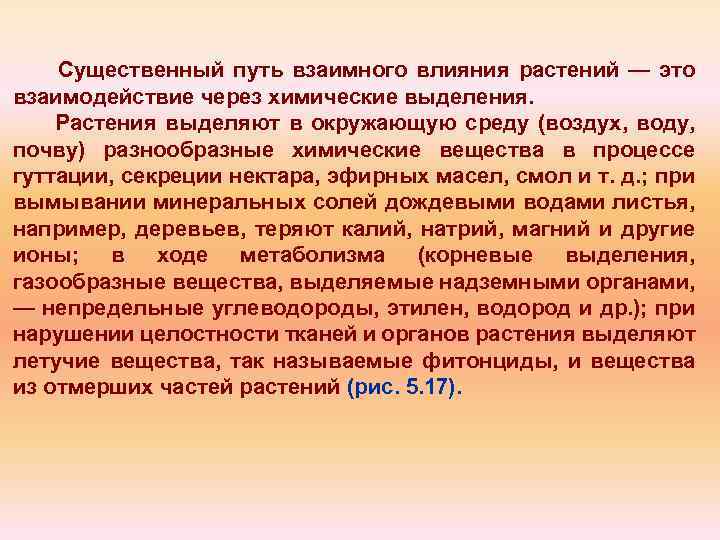 Существенный путь взаимного влияния растений — это взаимодействие через химические выделения.

Растения выделяют в окружающую среду (воздух, воду, почву) разнообразные химические вещества в процессе гуттации, секреции нектара, эфирных масел, смол и т. д.; при вымывании минеральных солей дождевыми водами листья, например, деревьев, теряют калий, натрий, магний и другие ионы; в ходе метаболизма (корневые выделения, газообразные вещества, выделяемые надземными органами, — непредельные углеводороды, этилен, водород и др.); при нарушении целостности тканей и органов растения выделяют летучие вещества, так называемые фитонциды, и вещества из отмерших частей растений (рис. 5.17).